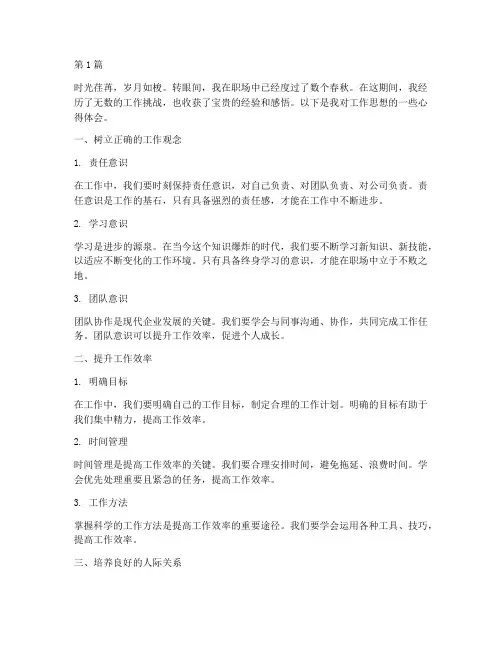 第 1 篇

时光荏苒，岁月如梭。转眼间，我在职场中已经度过了数个春秋。在这期间，我经历了无数的工作挑战，也收获了宝贵的经验和感悟。以下是我对工作思想的一些心得体会。

一、树立正确的工作观念

1. 责任意识

在工作中，我们要时刻保持责任意识，对自己负责、对团队负责、对公司负责。责任意识是工作的基石，只有具备强烈的责任感，才能在工作中不断进步。

2. 学习意识

学习是进步的源泉。在当今这个知识爆炸的时代，我们要不断学习新知识、新技能，以适应不断变化的工作环境。只有具备终身学习的意识，才能在职场中立于不败之地。

3. 团队意识

团队协作是现代企业发展的关键。我们要学会与同事沟通、协作，共同完成工作任务。团队意识可以提升工作效率，促进个人成长。

二、提升工作效率

1. 明确目标

在工作中，我们要明确自己的工作目标，制定合理的工作计划。明确的目标有助于我们集中精力，提高工作效率。

2. 时间管理

时间管理是提高工作效率的关键。我们要合理安排时间，避免拖延、浪费时间。学会优先处理重要且紧急的任务，提高工作效率。

3. 工作方法

掌握科学的工作方法是提高工作效率的重要途径。我们要学会运用各种工具、技巧，提高工作效率。

三、培养良好的人际关系